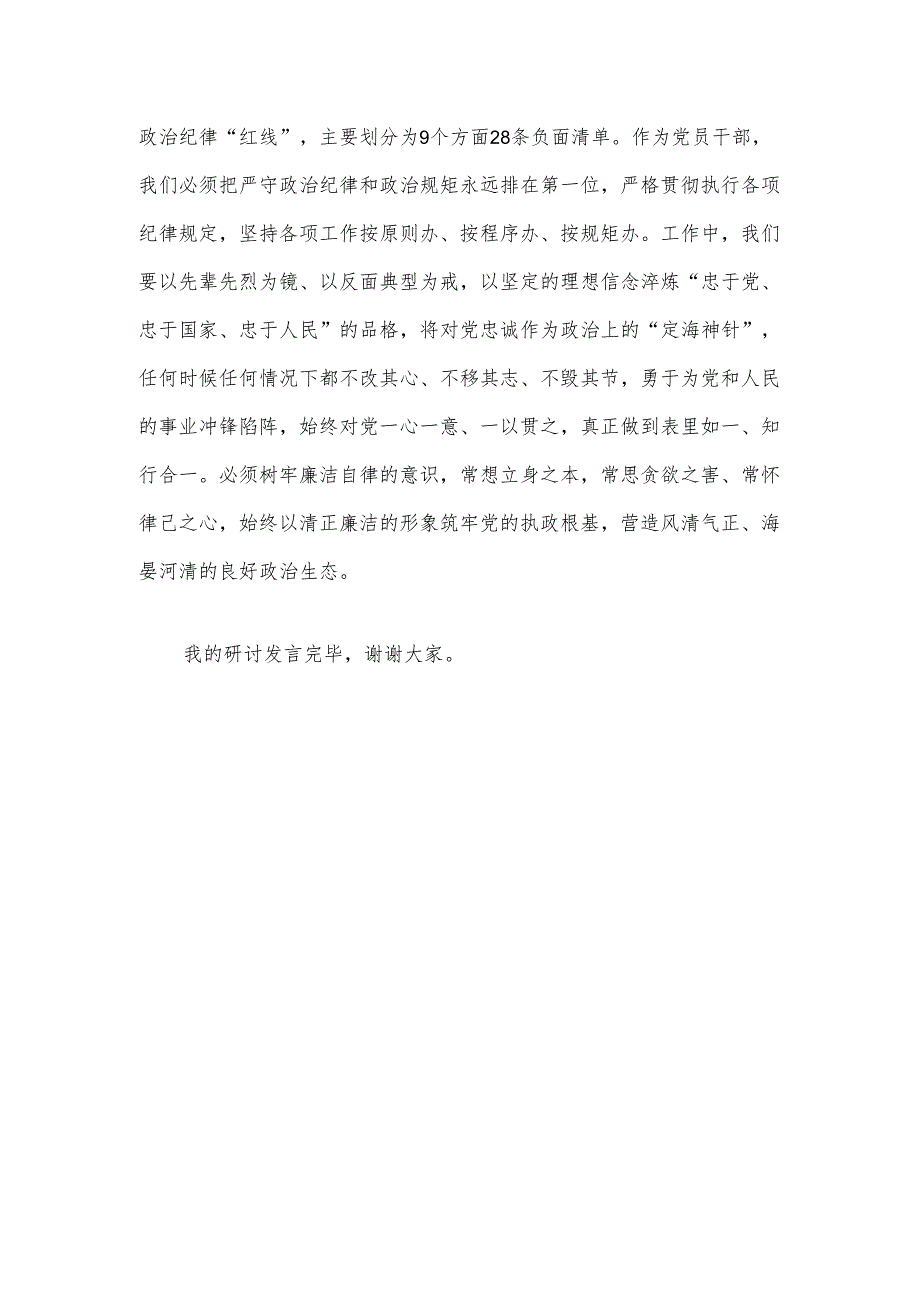 政治纪律“红线”，主要划分为9个方面28条负面清单。作为党员干部，我们必须把严守政治纪律和政治规矩永远排在第一位，严格贯彻执行各项纪律规定，坚持各项工作按原则办、按程序办、按规矩办。工作中，我们要以先辈先烈为镜、以反面典型为戒，以坚定的理想信念淬炼“忠于党、忠于国家、忠于人民”的品格，将对党忠诚作为政治上的“定海神针”，任何时候任何情况下都不改其心、不移其志、不毁其节，勇于为党和人民的事业冲锋陷阵，始终对党一心一意、一以贯之，真正做到表里如一、知行合一。必须树牢廉洁自律的意识，常想立身之本，常思贪欲之害、常怀律己之心，始终以清正廉洁的形象筑牢党的执政根基，营造风清气正、海晏河清的良好政治生态。

我的研讨发言完毕，谢谢大家。